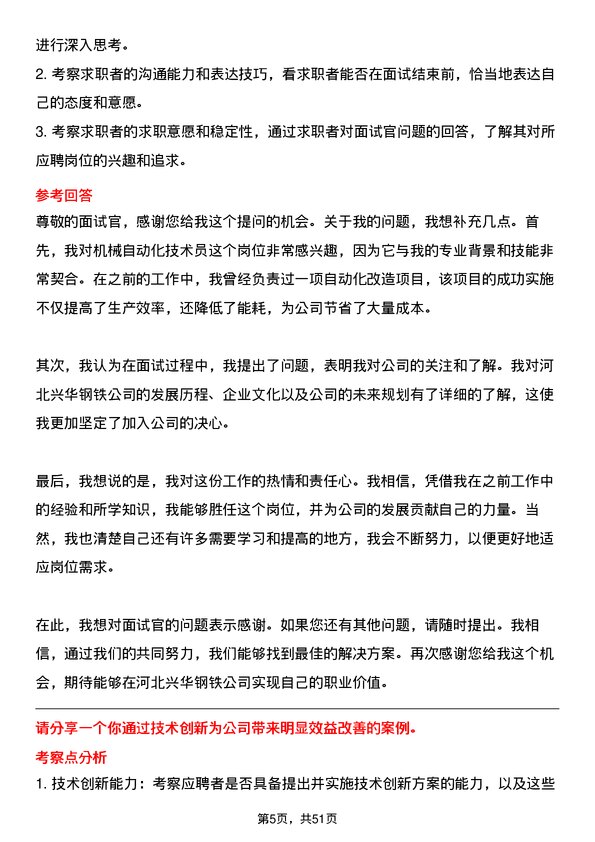 进行深入思考。

2. 考察求职者的沟通能力和表达技巧，看求职者能否在面试结束前，恰当地表达自己的态度和意愿。

3. 考察求职者的求职意愿和稳定性，通过求职者对面试官问题的回答，了解其对所应聘岗位的兴趣和追求。

参考回答

尊敬的面试官，感谢您给我这个提问的机会。关于我的问题，我想补充几点。首先，我对机械自动化技术员这个岗位非常感兴趣，因为它与我的专业背景和技能非常契合。在之前的工作中，我曾经负责过一项自动化改造项目，该项目的成功实施不仅提高了生产效率，还降低了能耗，为公司节省了大量成本。

其次，我认为在面试过程中，我提出了问题，表明我对公司的关注和了解。我对河北兴华钢铁公司的发展历程、企业文化以及公司的未来规划有了详细的了解，这使我更加坚定了加入公司的决心。

最后，我想说的是，我对这份工作的热情和责任心。我相信，凭借我在之前工作中的经验和所学知识，我能够胜任这个岗位，并为公司的发展贡献自己的力量。当然，我也清楚自己还有许多需要学习和提高的地方，我会不断努力，以便更好地适应岗位需求。

在此，我想对面试官的问题表示感谢。如果您还有其他问题，请随时提出。我相信，通过我们的共同努力，我们能够找到最佳的解决方案。再次感谢您给我这个机会，期待能够在河北兴华钢铁公司实现自己的职业价值。

请分享一个你通过技术创新为公司带来明显效益改善的案例。

考察点分析

1. 技术创新能力：考察应聘者是否具备提出并实施技术创新方案的能力，以及这些

第5页，共51页